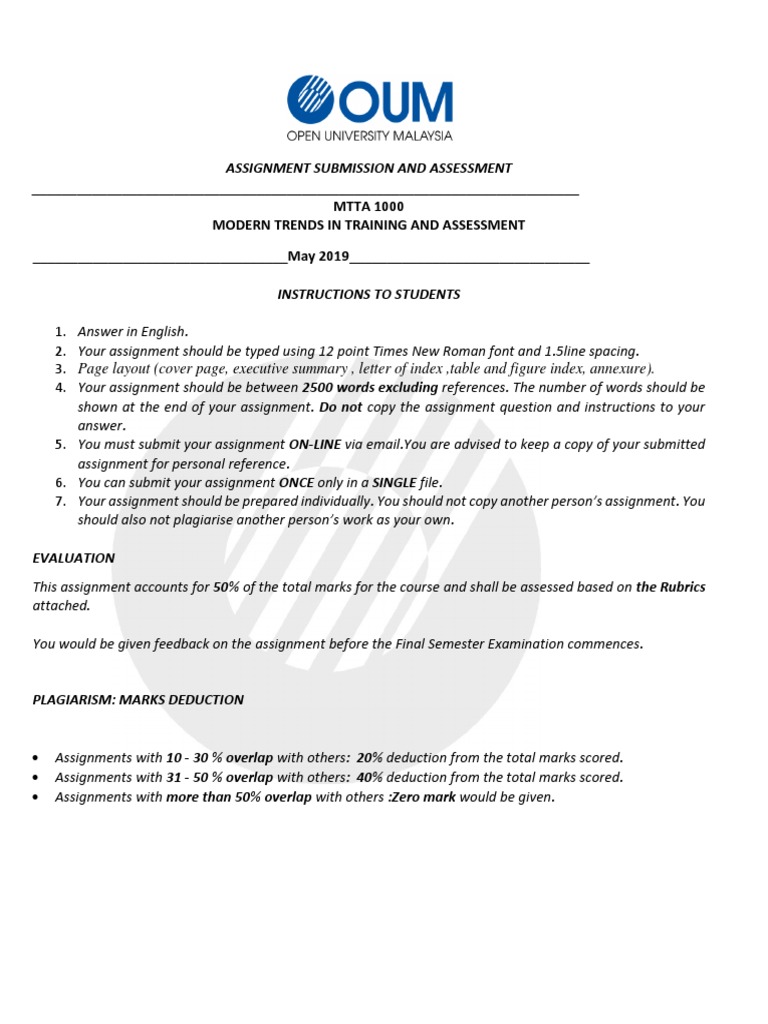 OUM
OPEN UNIVERSITY MALAYSIA

ASSIGNMENT SUBMISSION AND ASSESSMENT

MTTA 1000
MODERN TRENDS IN TRAINING AND ASSESSMENT

May 2019

INSTRUCTIONS TO STUDENTS

1. Answer in English.
2. Your assignment should be typed using 12 point Times New Roman font and 1.5line spacing.
3. Page layout (cover page, executive summary , letter of index ,table and figure index, annexure).
4. Your assignment should be between 2500 words excluding references. The number of words should be shown at the end of your assignment. Do not copy the assignment question and instructions to your answer.
5. You must submit your assignment ON-LINE via email.You are advised to keep a copy of your submitted assignment for personal reference.
6. You can submit your assignment ONCE only in a SINGLE file.
7. Your assignment should be prepared individually. You should not copy another person's assignment. You should also not plagiarise another person's work as your own.

EVALUATION

This assignment accounts for 50% of the total marks for the course and shall be assessed based on the Rubrics attached.

You would be given feedback on the assignment before the Final Semester Examination commences.

PLAGIARISM: MARKS DEDUCTION

• Assignments with 10 - 30 % overlap with others: 20% deduction from the total marks scored.
• Assignments with 31 - 50 % overlap with others: 40% deduction from the total marks scored.
• Assignments with more than 50% overlap with others :Zero mark would be given.